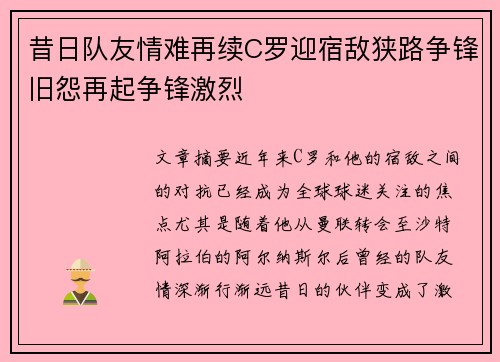 昔日队友情难再续C罗迎宿敌狭路争锋旧怨再起争锋激烈

文章摘要近年来C罗和他的宿敌之间的对抗已经成为全球球迷关注的焦点尤其是随着他从曼联转会至沙特阿拉伯的阿尔纳斯尔后曾经的队友情深渐行渐远昔日的伙伴变成了激